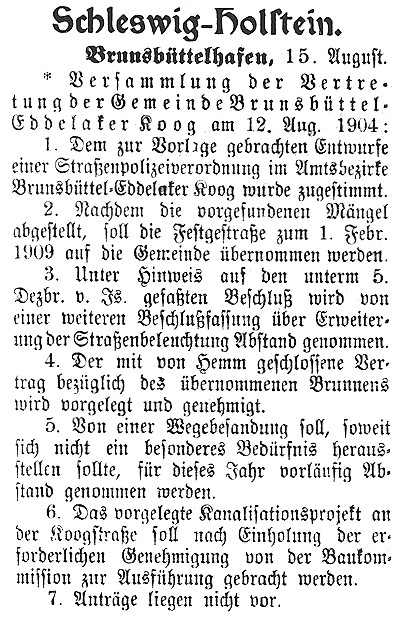 Schleswig-Holstein.

Brunsbüttelhafen, 15. August.

* Versammlung der Vertretung der Gemeinde Brunsbüttel-Eddelaker Koog am 12. Aug. 1904:

1. Dem zur Vorlage gebrachten Entwurfe einer Straßenpolizeiverordnung im Amtsbezirke Brunsbüttel-Eddelaker Koog wurde zugestimmt.

2. Nachdem die vorgefundenen Mängel abgestellt, soll die Festgestraße zum 1. Febr. 1909 auf die Gemeinde übernommen werden.

3. Unter Hinweis auf den unterm 5. Dezbr. v. Js. gefaßten Beschluß wird von einer weiteren Beschlußfassung über Erweiterung der Straßenbeleuchtung Abstand genommen.

4. Der mit von Hemm geschlossene Vertrag bezüglich des übernommenen Brunnens wird vorgelegt und genehmigt.

5. Von einer Wegebesandung soll, soweit sich nicht ein besonderes Bedürfnis herausstellen sollte, für dieses Jahr vorläufig Abstand genommen werden.

6. Das vorgelegte Kanalisationsprojekt an der Koogstraße soll nach Einholung der erforderlichen Genehmigung von der Baukommission zur Ausführung gebracht werden.

7. Anträge liegen nicht vor.